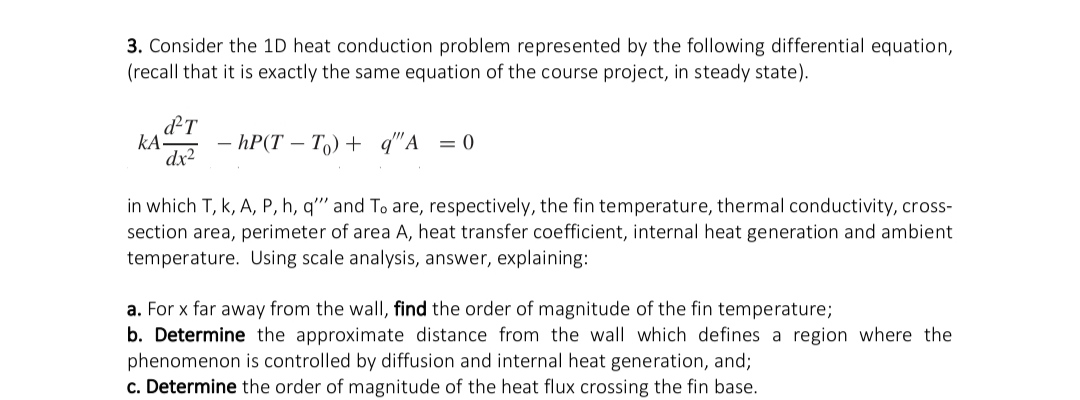 3. Consider the 1D heat conduction problem represented by the following differential equation, (recall that it is exactly the same equation of the course project, in steady state).

$kA\frac{d^2T}{dx^2} - hP(T - T_0) + q'''A = 0$

in which T, k, A, P, h, q''' and T₀ are, respectively, the fin temperature, thermal conductivity, cross-section area, perimeter of area A, heat transfer coefficient, internal heat generation and ambient temperature. Using scale analysis, answer, explaining:

a. For x far away from the wall, find the order of magnitude of the fin temperature;
b. Determine the approximate distance from the wall which defines a region where the phenomenon is controlled by diffusion and internal heat generation, and;
c. Determine the order of magnitude of the heat flux crossing the fin base.